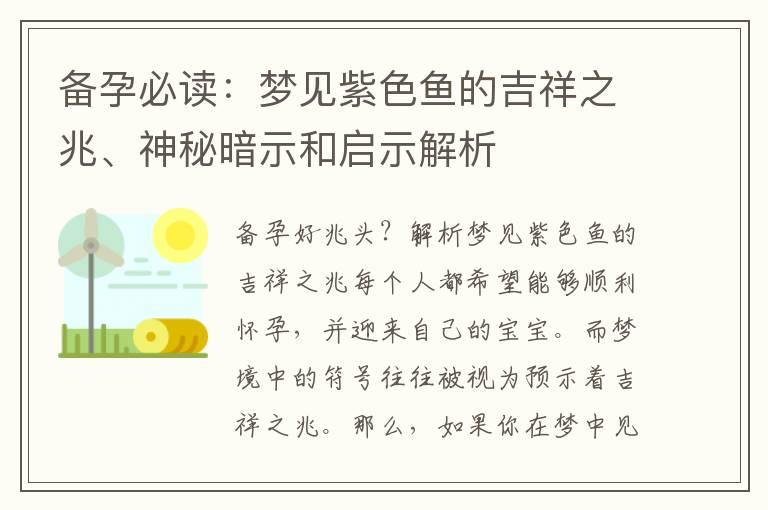 备孕必读：梦见紫色鱼的吉祥之兆、神秘暗示和启示解析

备孕好兆头？解析梦见紫色鱼的吉祥之兆每个人都希望能够顺利怀孕，并迎来自己的宝宝。而梦境中的符号往往被视为预示着吉祥之兆。那么，如果你在梦中见